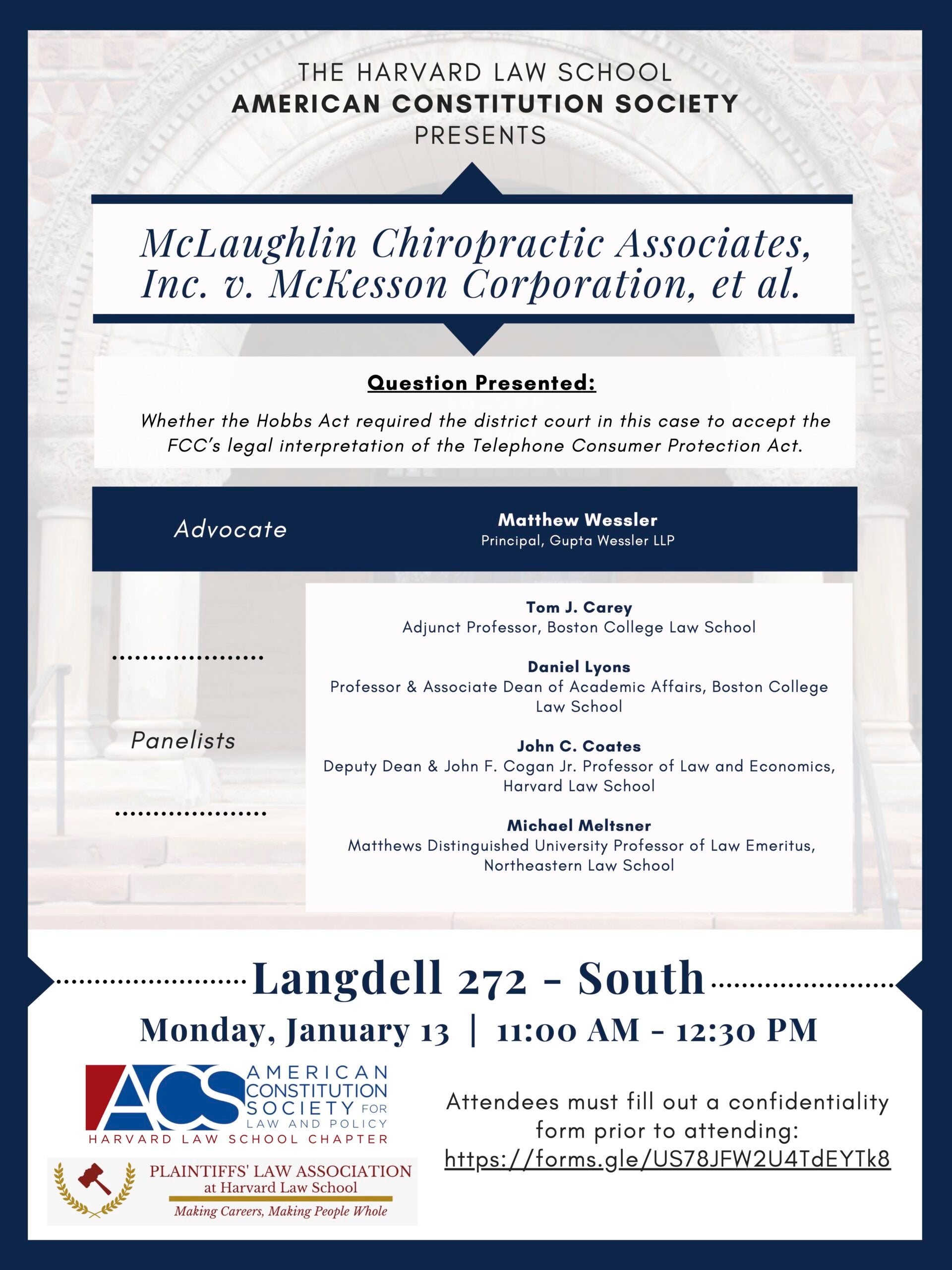 THE HARVARD LAW SCHOOL
AMERICAN CONSTITUTION SOCIETY
PRESENTS

McLaughlin Chiropractic Associates, Inc. v. McKesson Corporation, et al.

Question Presented:

Whether the Hobbs Act required the district court in this case to accept the FCC's legal interpretation of the Telephone Consumer Protection Act.

Advocate

Matthew Wessler
Principal, Gupta Wessler LLP

Panelists

Tom J. Carey
Adjunct Professor, Boston College Law School

Daniel Lyons
Professor & Associate Dean of Academic Affairs, Boston College Law School

John C. Coates
Deputy Dean & John F. Cogan Jr. Professor of Law and Economics, Harvard Law School

Michael Meltsner
Matthews Distinguished University Professor of Law Emeritus, Northeastern Law School

Langdell 272 - South

Monday, January 13 | 11:00 AM - 12:30 PM

ACS AMERICAN CONSTITUTION SOCIETY FOR LAW AND POLICY
HARVARD LAW SCHOOL CHAPTER

PLAINTIFFS' LAW ASSOCIATION
at Harvard Law School
Making Careers, Making People Whole

Attendees must fill out a confidentiality form prior to attending:
https://forms.gle/US78JFW2U4TdEYTk8